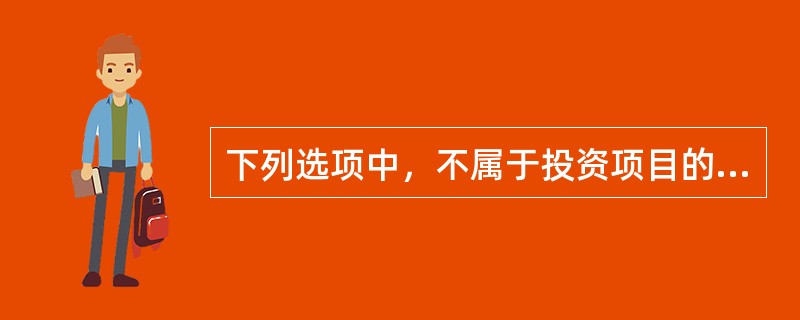 下列选项中，不属于投资项目的...